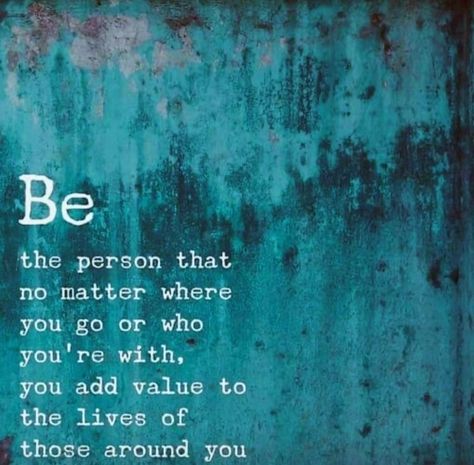 Be

the person that no matter where you go or who you're with, you add value to the lives of those around you